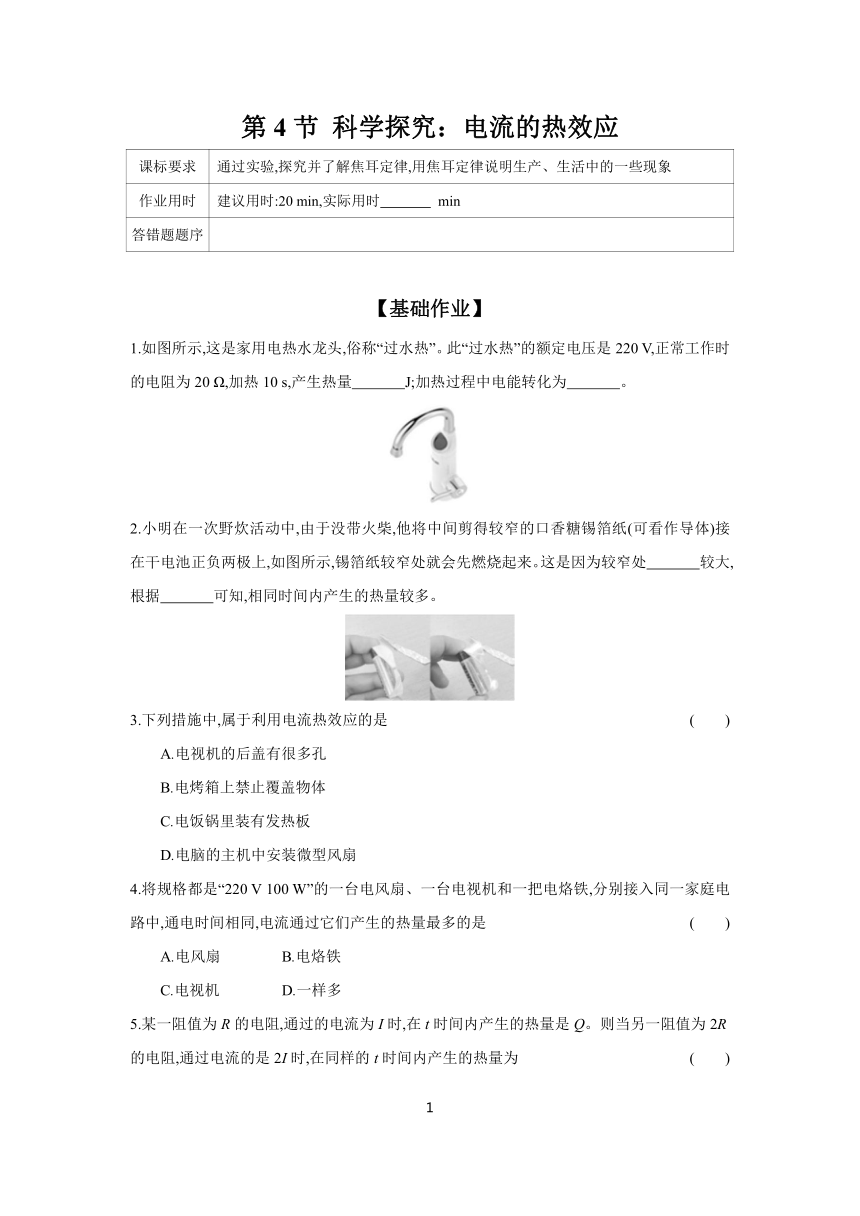 第 4 节 科学探究：电流的热效应

| 课标要求 | 通过实验,探究并了解焦耳定律,用焦耳定律说明生产、生活中的一些现象 |
|---|---|
| 作业用时 | 建议用时:20 min,实际用时_______ min |
| 答错题题序 | |

【基础作业】

1.如图所示,这是家用电热水龙头,俗称“过水热”。此“过水热”的额定电压是 220 V,正常工作时的电阻为 20 Ω,加热 10 s,产生热量_______J;加热过程中电能转化为_______。

2.小明在一次野炊活动中,由于没带火柴,他将中间剪得较窄的口香糖锡箔纸(可看作导体)接在干电池正负两极上,如图所示,锡箔纸较窄处就会先燃烧起来。这是因为较窄处_______较大,根据_______可知,相同时间内产生的热量较多。

3.下列措施中,属于利用电流热效应的是 ( )

A.电视机的后盖有很多孔

B.电烤箱上禁止覆盖物体

C.电饭锅里装有发热板

D.电脑的主机中安装微型风扇

4.将规格都是“220 V 100 W”的一台电风扇、一台电视机和一把电烙铁,分别接入同一家庭电路中,通电时间相同,电流通过它们产生的热量最多的是 ( )

A.电风扇 B.电烙铁

C.电视机 D.一样多

5.某一阻值为 $R$ 的电阻,通过的电流为 $I$ 时,在 $t$ 时间内产生的热量是 $Q$。则当另一阻值为 $2R$ 的电阻,通过电流的是 $2I$ 时,在同样的 $t$ 时间内产生的热量为 ( )

1